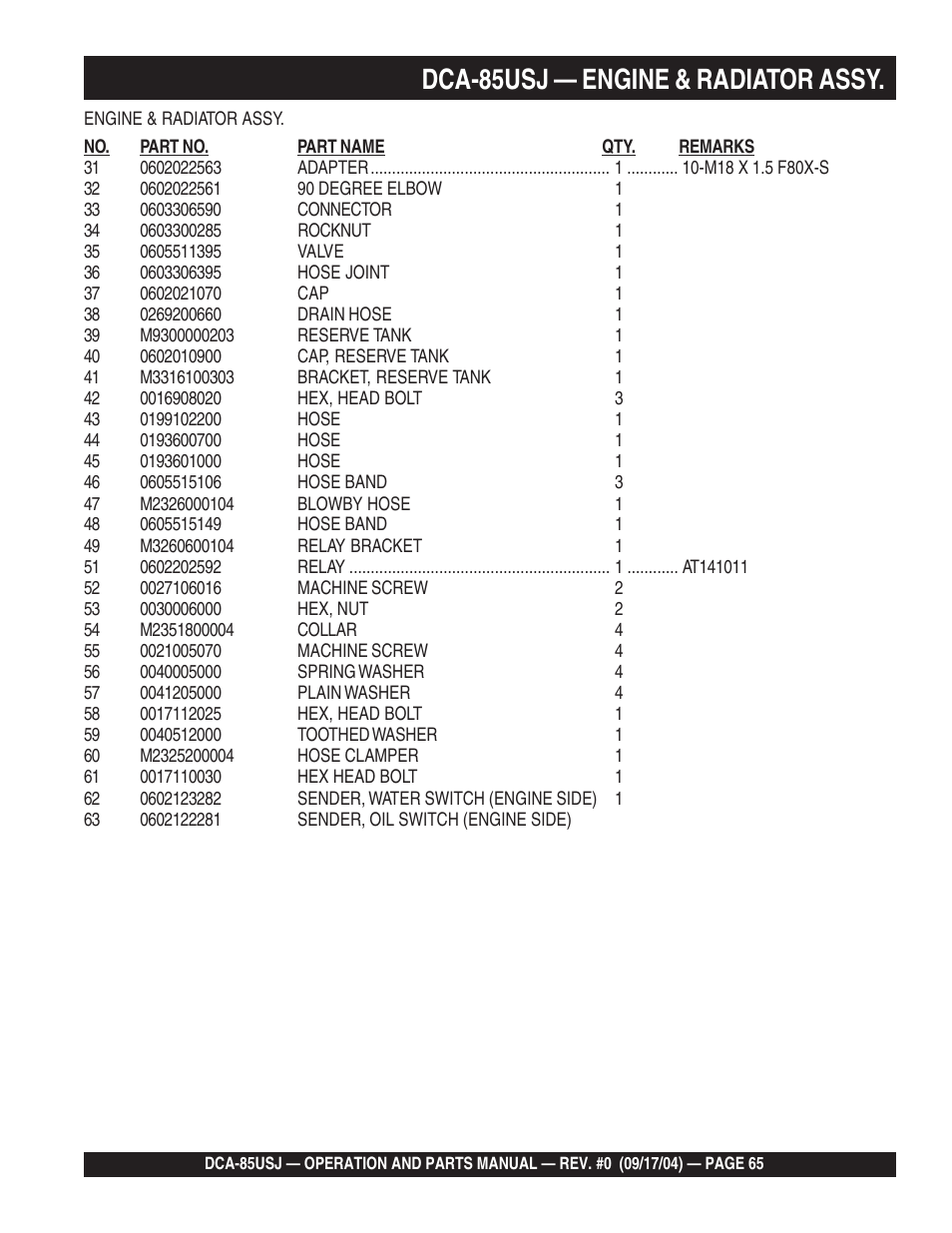 DCA-85USJ — ENGINE & RADIATOR ASSY.

ENGINE & RADIATOR ASSY.

| NO. | PART NO. | PART NAME | QTY. | REMARKS |
|---|---|---|---|---|
| 31 | 0602022563 | ADAPTER | 1 | 10-M18 X 1.5 F80X-S |
| 32 | 0602022561 | 90 DEGREE ELBOW | 1 | |
| 33 | 0603306590 | CONNECTOR | 1 | |
| 34 | 0603300285 | ROCKNUT | 1 | |
| 35 | 0605511395 | VALVE | 1 | |
| 36 | 0603306395 | HOSE JOINT | 1 | |
| 37 | 0602021070 | CAP | 1 | |
| 38 | 0269200660 | DRAIN HOSE | 1 | |
| 39 | M9300000203 | RESERVE TANK | 1 | |
| 40 | 0602010900 | CAP, RESERVE TANK | 1 | |
| 41 | M3316100303 | BRACKET, RESERVE TANK | 1 | |
| 42 | 0016908020 | HEX, HEAD BOLT | 3 | |
| 43 | 0199102200 | HOSE | 1 | |
| 44 | 0193600700 | HOSE | 1 | |
| 45 | 0193601000 | HOSE | 1 | |
| 46 | 0605515106 | HOSE BAND | 3 | |
| 47 | M2326000104 | BLOWBY HOSE | 1 | |
| 48 | 0605515149 | HOSE BAND | 1 | |
| 49 | M3260600104 | RELAY BRACKET | 1 | |
| 51 | 0602202592 | RELAY | 1 | AT141011 |
| 52 | 0027106016 | MACHINE SCREW | 2 | |
| 53 | 0030006000 | HEX, NUT | 2 | |
| 54 | M2351800004 | COLLAR | 4 | |
| 55 | 0021005070 | MACHINE SCREW | 4 | |
| 56 | 0040005000 | SPRING WASHER | 4 | |
| 57 | 0041205000 | PLAIN WASHER | 4 | |
| 58 | 0017112025 | HEX, HEAD BOLT | 1 | |
| 59 | 0040512000 | TOOTHED WASHER | 1 | |
| 60 | M2325200004 | HOSE CLAMPER | 1 | |
| 61 | 0017110030 | HEX HEAD BOLT | 1 | |
| 62 | 0602123282 | SENDER, WATER SWITCH (ENGINE SIDE) | 1 | |
| 63 | 0602122281 | SENDER, OIL SWITCH (ENGINE SIDE) | | |

DCA-85USJ — OPERATION AND PARTS MANUAL — REV. #0 (09/17/04) — PAGE 65